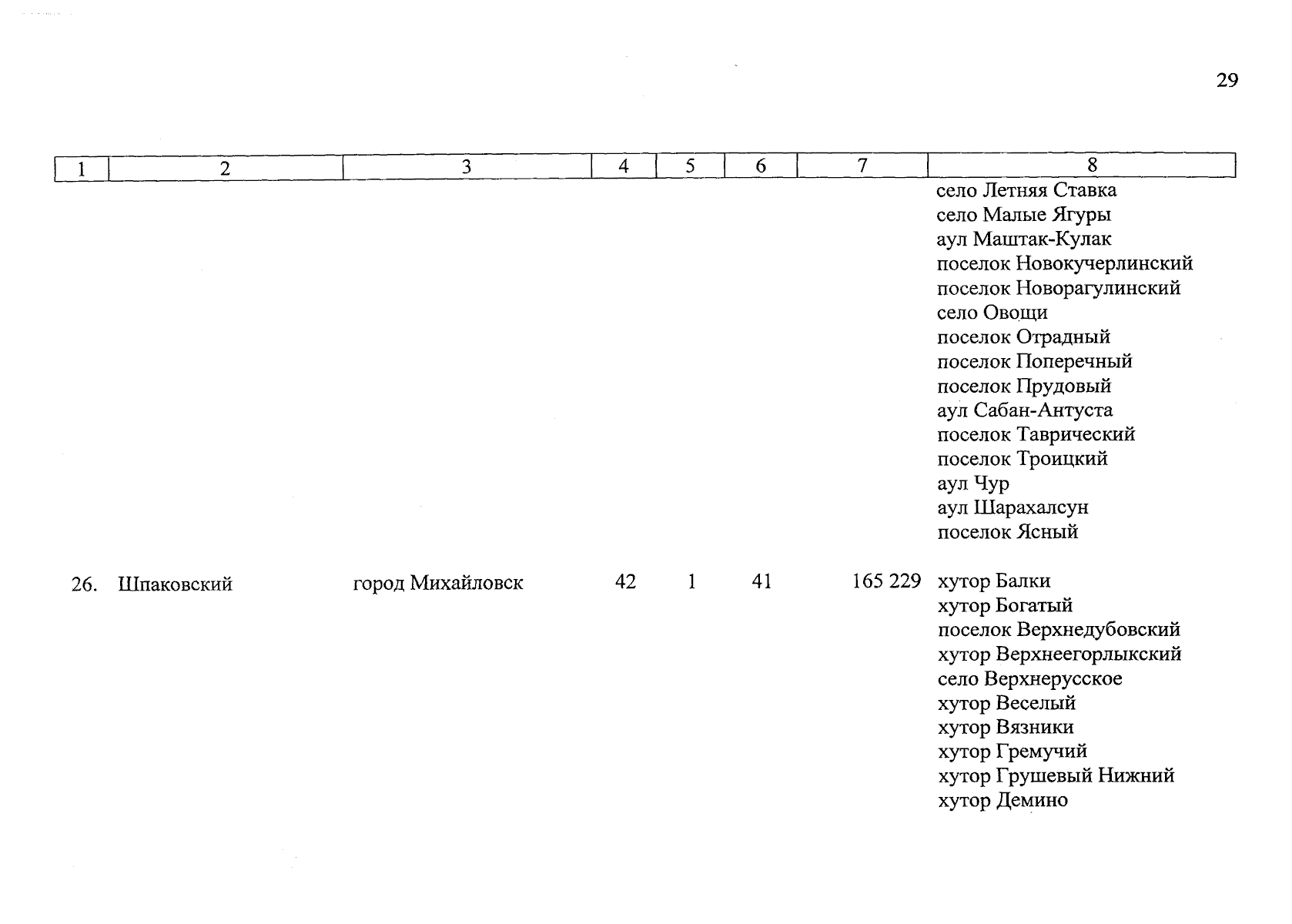 29

| 1 | 2 | 3 | 4 | 5 | 6 | 7 | 8 |
|---|---|---|---|---|---|---|---|
| | | | | | | | село Летняя Ставка<br>село Малые Ягуры<br>аул Маштак-Кулак<br>поселок Новокучерлинский<br>поселок Новорагулинский<br>село Овощи<br>поселок Отрадный<br>поселок Поперечный<br>поселок Прудовый<br>аул Сабан-Антуста<br>поселок Таврический<br>поселок Троицкий<br>аул Чур<br>аул Шарахалсун<br>поселок Ясный |
| 26. | Шпаковский | город Михайловск | 42 | 1 | 41 | 165 229 | хутор Балки<br>хутор Богатый<br>поселок Верхнедубовский<br>хутор Верхнеегорлыкский<br>село Верхнерусское<br>хутор Веселый<br>хутор Вязники<br>хутор Гремучий<br>хутор Грушевый Нижний<br>хутор Демино |